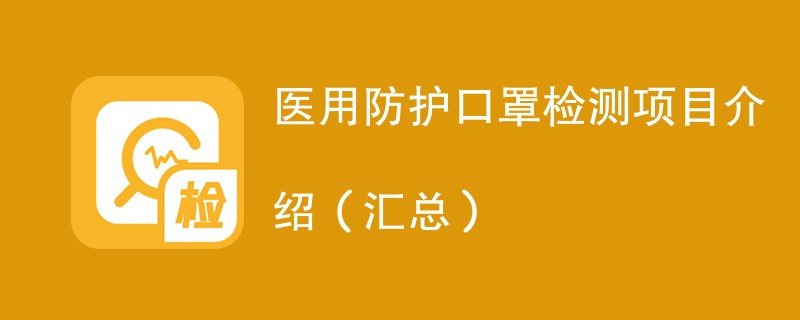 检

医用防护口罩检测项目介绍（汇总）